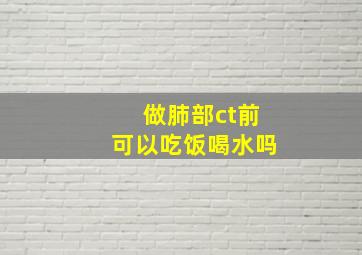 做肺部ct前
可以吃饭喝水吗